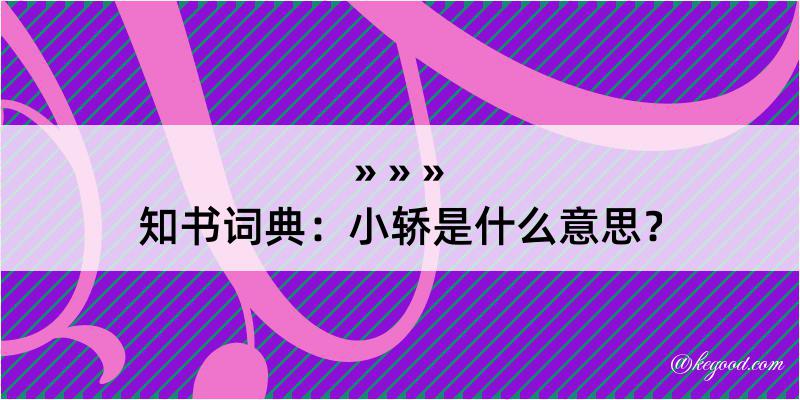 » » »
知书词典：小轿是什么意思？

@kegood.com